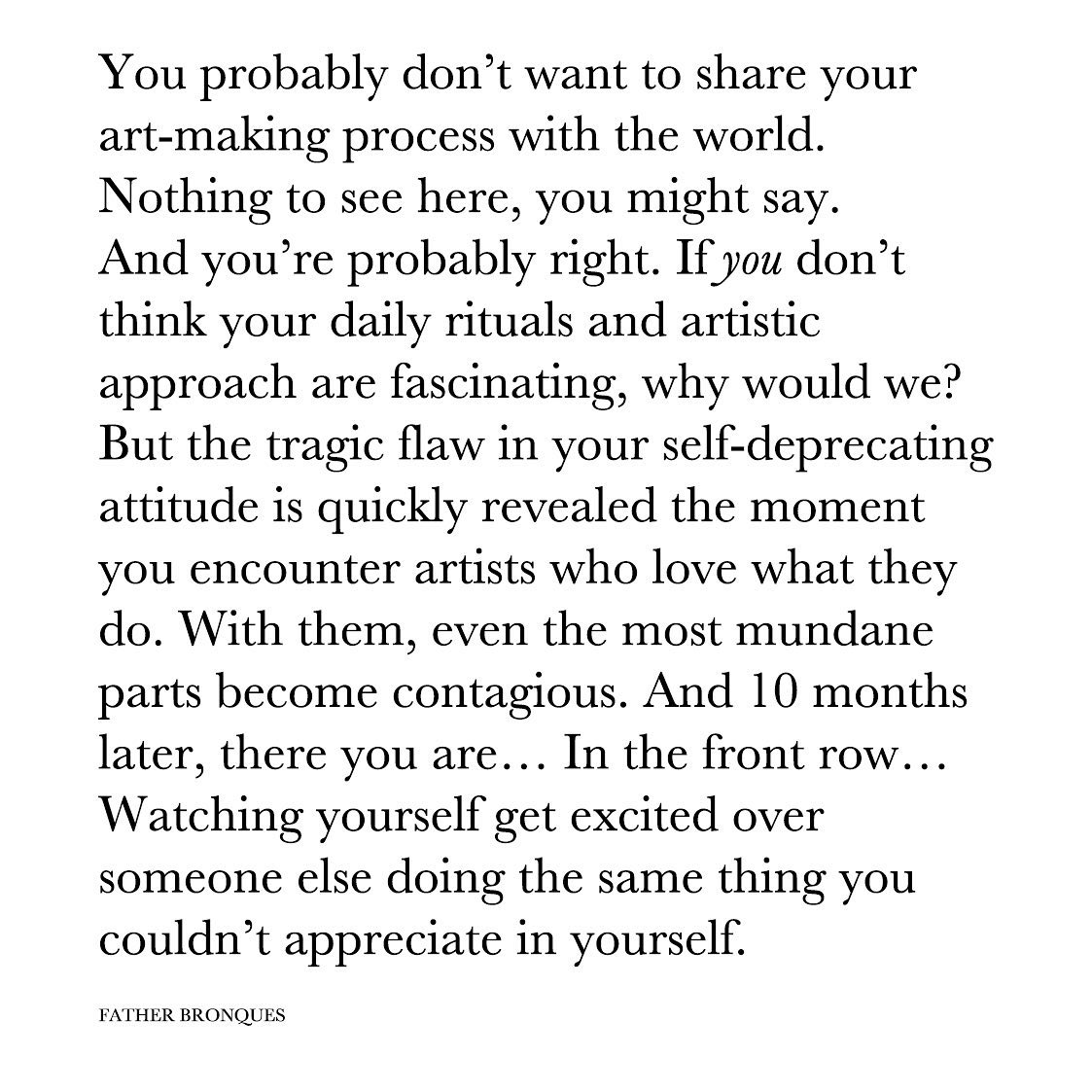 You probably don't want to share your art-making process with the world. Nothing to see here, you might say. And you're probably right. If you don't think your daily rituals and artistic approach are fascinating, why would we? But the tragic flaw in your self-deprecating attitude is quickly revealed the moment you encounter artists who love what they do. With them, even the most mundane parts become contagious. And 10 months later, there you are… In the front row… Watching yourself get excited over someone else doing the same thing you couldn't appreciate in yourself.

FATHER BRONQUES